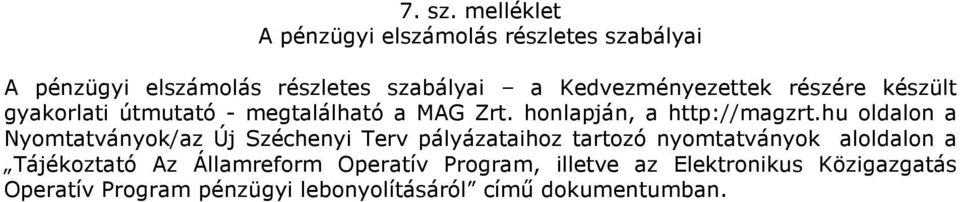 7. sz. melléklet
A pénzügyi elszámolás részletes szabályai

A pénzügyi elszámolás részletes szabályai – a Kedvezményezettek részére készült gyakorlati útmutató - megtalálható a MAG Zrt. honlapján, a http://magzrt.hu oldalon a Nyomtatványok/az Új Széchenyi Terv pályázataihoz tartozó nyomtatványok aloldalon a „Tájékoztató Az Államreform Operatív Program, illetve az Elektronikus Közigazgatás Operatív Program pénzügyi lebonyolításáról” című dokumentumban.